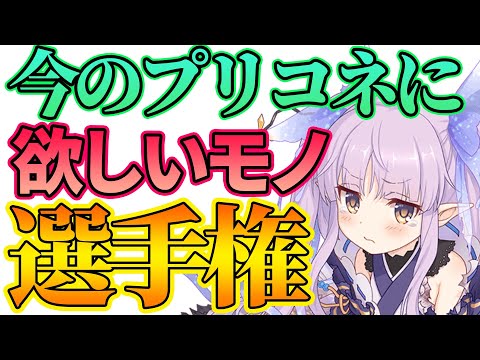 今のプリコネに
欲しいモノ
選手権